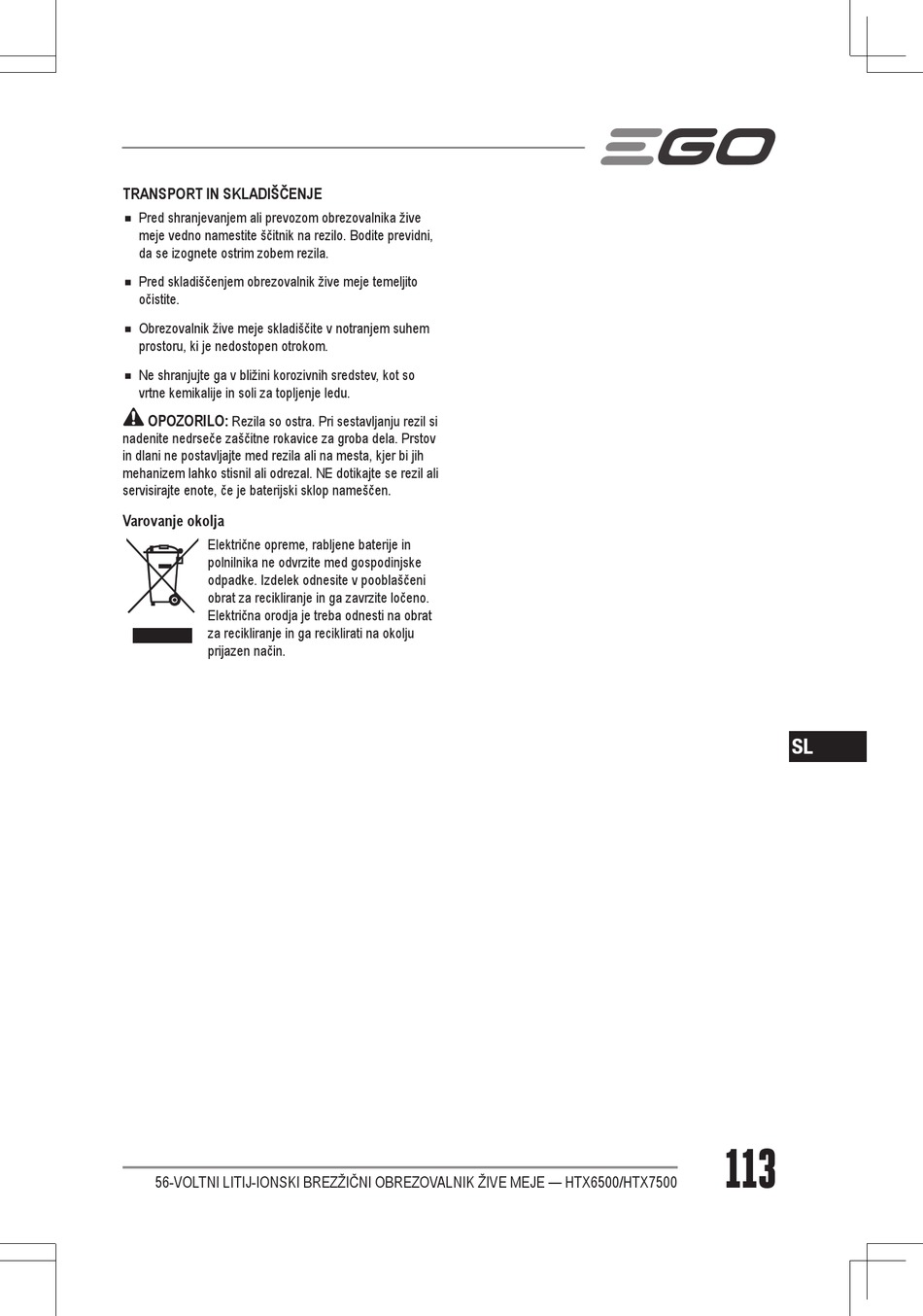 EGO

TRANSPORT IN SKLADIŠČENJE

■ Pred shranjevanjem ali prevozom obrezovalnika žive meje vedno namestite ščitnik na rezilo. Bodite previdni, da se izognete ostrim zobem rezila.

■ Pred skladiščenjem obrezovalnik žive meje temeljito očistite.

■ Obrezovalnik žive meje skladiščite v notranjem suhem prostoru, ki je nedostopen otrokom.

■ Ne shranjujte ga v bližini korozivnih sredstev, kot so vrtne kemikalije in soli za topljenje ledu.

OPOZORILO: Rezila so ostra. Pri sestavljanju rezil si nadenite nedrseče zaščitne rokavice za groba dela. Prstov in dlani ne postavljajte med rezila ali na mesta, kjer bi jih mehanizem lahko stisnil ali odrezal. NE dotikajte se rezil ali servisirajte enote, če je baterijski sklop nameščen.

Varovanje okolja

Električne opreme, rabljene baterije in polnilnika ne odvrzite med gospodinjske odpadke. Izdelek odnesite v pooblaščeni obrat za recikliranje in ga zavrzite ločeno. Električna orodja je treba odnesti na obrat za recikliranje in ga reciklirati na okolju prijazen način.

SL

56-VOLTNI LITIJ-IONSKI BREZŽIČNI OBREZOVALNIK ŽIVE MEJE — HTX6500/HTX7500

113